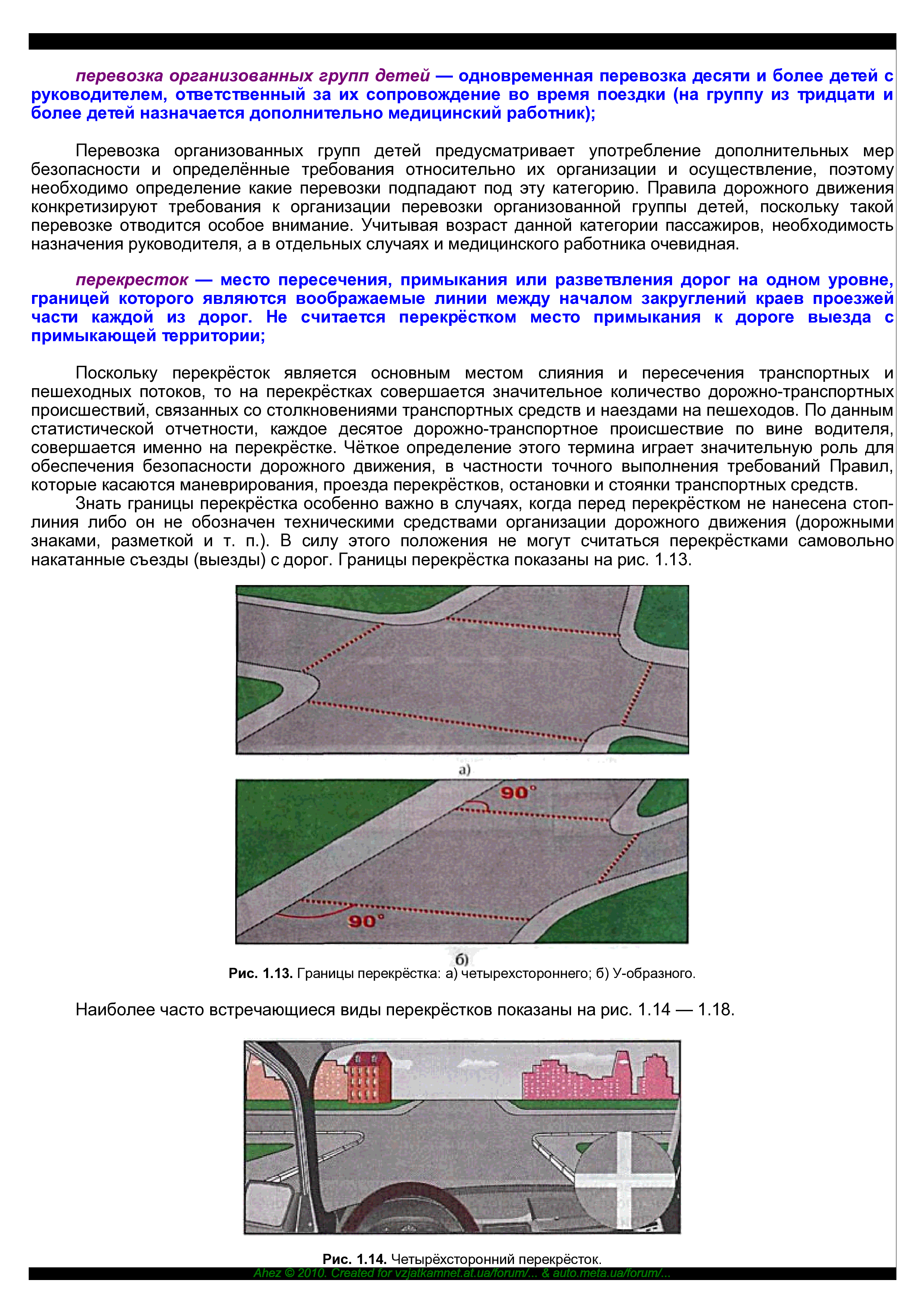 перевозка организованных групп детей — одновременная перевозка десяти и более детей с руководителем, ответственный за их сопровождение во время поездки (на группу из тридцати и более детей назначается дополнительно медицинский работник);

Перевозка организованных групп детей предусматривает употребление дополнительных мер безопасности и определённые требования относительно их организации и осуществление, поэтому необходимо определение какие перевозки подпадают под эту категорию. Правила дорожного движения конкретизируют требования к организации перевозки организованной группы детей, поскольку такой перевозке отводится особое внимание. Учитывая возраст данной категории пассажиров, необходимость назначения руководителя, а в отдельных случаях и медицинского работника очевидная.

перекресток — место пересечения, примыкания или разветвления дорог на одном уровне, границей которого являются воображаемые линии между началом закруглений краев проезжей части каждой из дорог. Не считается перекрёстком место примыкания к дороге выезда с примыкающей территории;

Поскольку перекрёсток является основным местом слияния и пересечения транспортных и пешеходных потоков, то на перекрёстках совершается значительное количество дорожно-транспортных происшествий, связанных со столкновениями транспортных средств и наездами на пешеходов. По данным статистической отчетности, каждое десятое дорожно-транспортное происшествие по вине водителя, совершается именно на перекрёстке. Чёткое определение этого термина играет значительную роль для обеспечения безопасности дорожного движения, в частности точного выполнения требований Правил, которые касаются маневрирования, проезда перекрёстков, остановки и стоянки транспортных средств.

Знать границы перекрёстка особенно важно в случаях, когда перед перекрёстком не нанесена стоп-линия либо он не обозначен техническими средствами организации дорожного движения (дорожными знаками, разметкой и т. п.). В силу этого положения не могут считаться перекрёстками самовольно накатанные съезды (выезды) с дорог. Границы перекрёстка показаны на рис. 1.13.

а)

90°

90°

б)

Рис. 1.13. Границы перекрёстка: а) четырехстороннего; б) У-образного.

Наиболее часто встречающиеся виды перекрёстков показаны на рис. 1.14 — 1.18.

Рис. 1.14. Четырёхсторонний перекрёсток.

Ahez © 2010. Created for vzjatkamnet.at.ua/forum/... & auto.meta.ua/forum/...